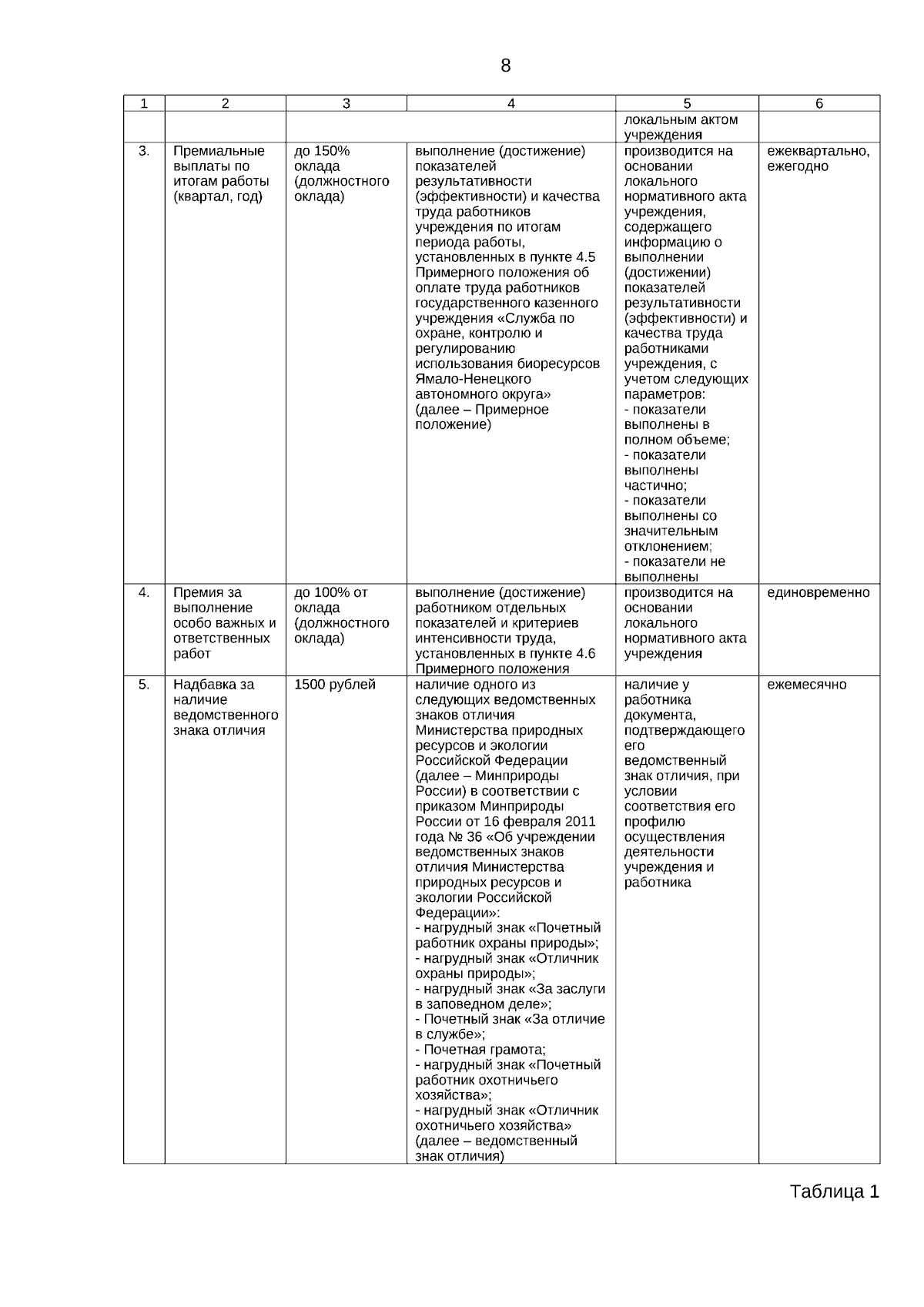 8

| 1 | 2 | 3 | 4 | 5 | 6 |
|---|---|---|---|---|---|
|  |  |  |  | локальным актом учреждения |  |
| 3. | Премиальные выплаты по итогам работы (квартал, год) | до 150% оклада (должностного оклада) | выполнение (достижение) показателей результативности (эффективности) и качества труда работников учреждения по итогам периода работы, установленных в пункте 4.5 Примерного положения об оплате труда работников государственного казенного учреждения «Служба по охране, контролю и регулированию использования биоресурсов Ямало-Ненецкого автономного округа» (далее – Примерное положение) | производится на основании локального нормативного акта учреждения, содержащего информацию о выполнении (достижении) показателей результативности (эффективности) и качества труда работниками учреждения, с учетом следующих параметров: - показатели выполнены в полном объеме; - показатели выполнены частично; - показатели выполнены со значительным отклонением; - показатели не выполнены | ежеквартально, ежегодно |
| 4. | Премия за выполнение особо важных и ответственных работ | до 100% от оклада (должностного оклада) | выполнение (достижение) работником отдельных показателей и критериев интенсивности труда, установленных в пункте 4.6 Примерного положения | производится на основании локального нормативного акта учреждения | единовременно |
| 5. | Надбавка за наличие ведомственного знака отличия | 1500 рублей | наличие одного из следующих ведомственных знаков отличия Министерства природных ресурсов и экологии Российской Федерации (далее – Минприроды России) в соответствии с приказом Минприроды России от 16 февраля 2011 года № 36 «Об учреждении ведомственных знаков отличия Министерства природных ресурсов и экологии Российской Федерации»: - нагрудный знак «Почетный работник охраны природы»; - нагрудный знак «Отличник охраны природы»; - нагрудный знак «За заслуги в заповедном деле»; - Почетный знак «За отличие в службе»; - Почетная грамота; - нагрудный знак «Почетный работник охотничьего хозяйства»; - нагрудный знак «Отличник охотничьего хозяйства» (далее – ведомственный знак отличия) | наличие у работника документа, подтверждающего его ведомственный знак отличия, при условии соответствия его профилю осуществления деятельности учреждения и работника | ежемесячно |

Таблица 1